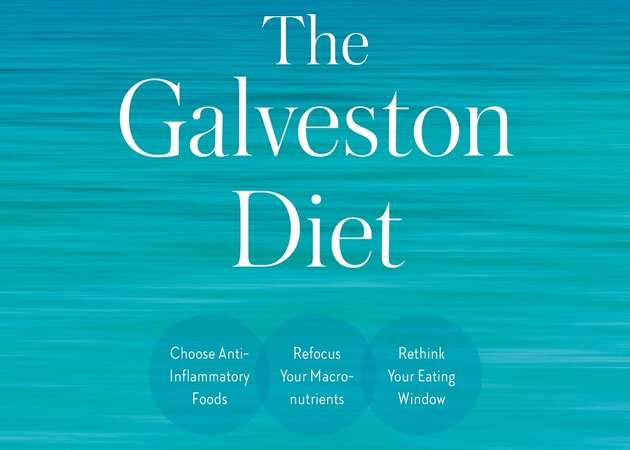 The Galveston Diet

Choose Anti-Inflammatory Foods

Refocus Your Macronutrients

Rethink Your Eating Window